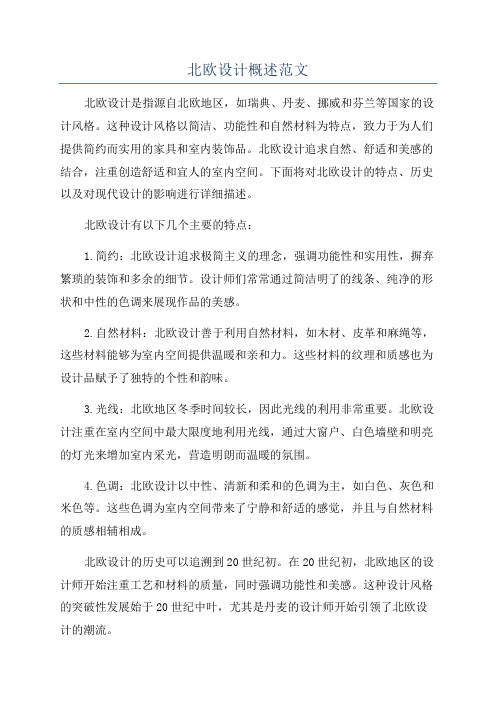 北欧设计概述范文

北欧设计是指源自北欧地区，如瑞典、丹麦、挪威和芬兰等国家的设计风格。这种设计风格以简洁、功能性和自然材料为特点，致力于为人们提供简约而实用的家具和室内装饰品。北欧设计追求自然、舒适和美感的结合，注重创造舒适和宜人的室内空间。下面将对北欧设计的特点、历史以及对现代设计的影响进行详细描述。

北欧设计有以下几个主要的特点：

1.简约：北欧设计追求极简主义的理念，强调功能性和实用性，摒弃繁琐的装饰和多余的细节。设计师们常常通过简洁明了的线条、纯净的形状和中性的色调来展现作品的美感。

2.自然材料：北欧设计善于利用自然材料，如木材、皮革和麻绳等，这些材料能够为室内空间提供温暖和亲和力。这些材料的纹理和质感也为设计品赋予了独特的个性和韵味。

3.光线：北欧地区冬季时间较长，因此光线的利用非常重要。北欧设计注重在室内空间中最大限度地利用光线，通过大窗户、白色墙壁和明亮的灯光来增加室内采光，营造明朗而温暖的氛围。

4.色调：北欧设计以中性、清新和柔和的色调为主，如白色、灰色和米色等。这些色调为室内空间带来了宁静和舒适的感觉，并且与自然材料的质感相辅相成。

北欧设计的历史可以追溯到20世纪初。在20世纪初，北欧地区的设计师开始注重工艺和材料的质量，同时强调功能性和美感。这种设计风格的突破性发展始于20世纪中叶，尤其是丹麦的设计师开始引领了北欧设计的潮流。